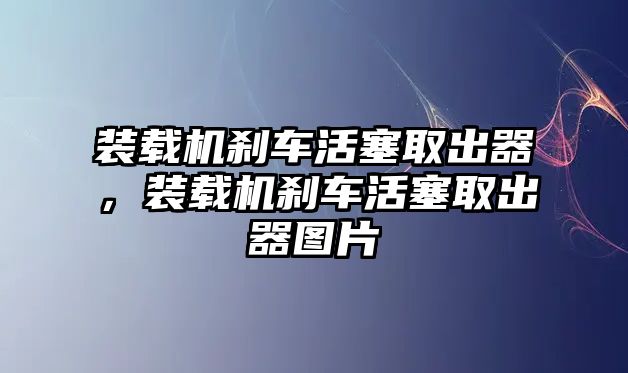 装载机刹车活塞取出器，装载机刹车活塞取出器图片